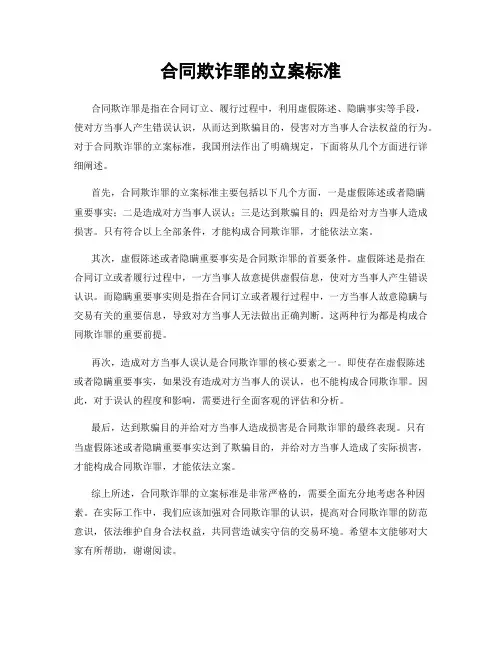 合同欺诈罪的立案标准

合同欺诈罪是指在合同订立、履行过程中，利用虚假陈述、隐瞒事实等手段，使对方当事人产生错误认识，从而达到欺骗目的，侵害对方当事人合法权益的行为。对于合同欺诈罪的立案标准，我国刑法作出了明确规定，下面将从几个方面进行详细阐述。

首先，合同欺诈罪的立案标准主要包括以下几个方面，一是虚假陈述或者隐瞒重要事实；二是造成对方当事人误认；三是达到欺骗目的；四是给对方当事人造成损害。只有符合以上全部条件，才能构成合同欺诈罪，才能依法立案。

其次，虚假陈述或者隐瞒重要事实是合同欺诈罪的首要条件。虚假陈述是指在合同订立或者履行过程中，一方当事人故意提供虚假信息，使对方当事人产生错误认识。而隐瞒重要事实则是指在合同订立或者履行过程中，一方当事人故意隐瞒与交易有关的重要信息，导致对方当事人无法做出正确判断。这两种行为都是构成合同欺诈罪的重要前提。

再次，造成对方当事人误认是合同欺诈罪的核心要素之一。即使存在虚假陈述或者隐瞒重要事实，如果没有造成对方当事人的误认，也不能构成合同欺诈罪。因此，对于误认的程度和影响，需要进行全面客观的评估和分析。

最后，达到欺骗目的并给对方当事人造成损害是合同欺诈罪的最终表现。只有当虚假陈述或者隐瞒重要事实达到了欺骗目的，并给对方当事人造成了实际损害，才能构成合同欺诈罪，才能依法立案。

综上所述，合同欺诈罪的立案标准是非常严格的，需要全面充分地考虑各种因素。在实际工作中，我们应该加强对合同欺诈罪的认识，提高对合同欺诈罪的防范意识，依法维护自身合法权益，共同营造诚实守信的交易环境。希望本文能够对大家有所帮助，谢谢阅读。